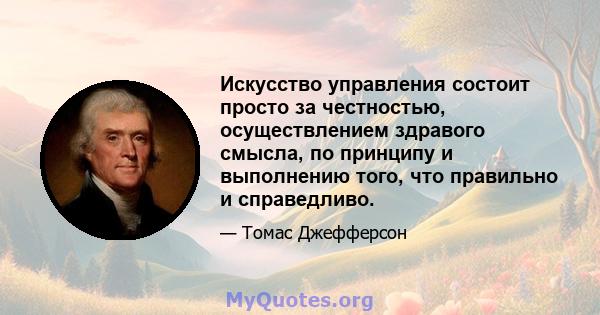 Искусство управления состоит просто за честностью, осуществлением здравого смысла, по принципу и выполнению того, что правильно и справедливо.

— Томас Джефферсон

MyQuotes.org